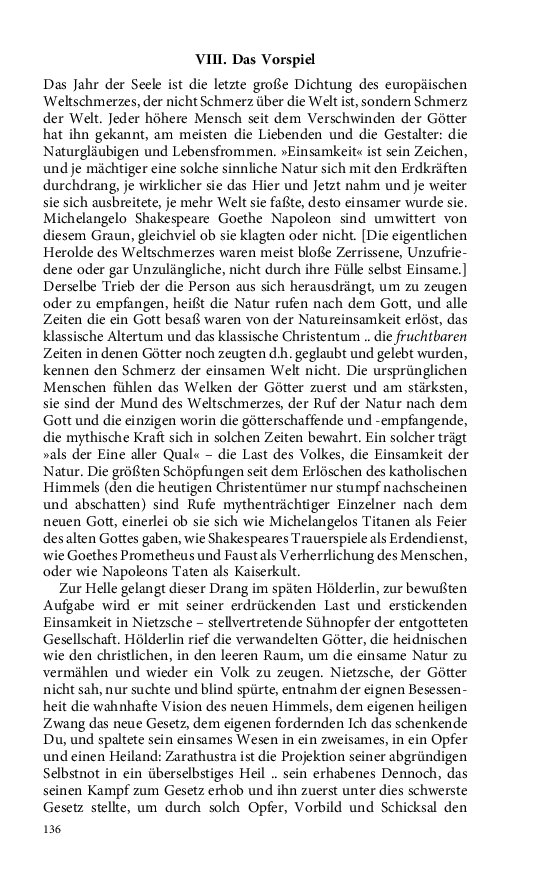 VIII. Das Vorspiel

Das Jahr der Seele ist die letzte große Dichtung des europäischen Weltschmerzes, der nicht Schmerz über die Welt ist, sondern Schmerz der Welt. Jeder höhere Mensch seit dem Verschwinden der Götter hat ihn gekannt, am meisten die Liebenden und die Gestalter: die Naturgläubigen und Lebensfrommen. »Einsamkeit« ist sein Zeichen, und je mächtiger eine solche sinnliche Natur sich mit den Erdkräften durchdrang, je wirklicher sie das Hier und Jetzt nahm und je weiter sie sich ausbreitete, je mehr Welt sie faßte, desto einsamer wurde sie. Michelangelo Shakespeare Goethe Napoleon sind umwittert von diesem Graun, gleichviel ob sie klagten oder nicht. [Die eigentlichen Herolde des Weltschmerzes waren meist bloße Zerrissene, Unzufriedene oder gar Unzulängliche, nicht durch ihre Fülle selbst Einsame.] Derselbe Trieb der die Person aus sich herausdrängt, um zu zeugen oder zu empfangen, heißt die Natur rufen nach dem Gott, und alle Zeiten die ein Gott besaß waren von der Natureinsamkeit erlöst, das klassische Altertum und das klassische Christentum .. die fruchtbaren Zeiten in denen Götter noch zeugten d.h. geglaubt und gelebt wurden, kennen den Schmerz der einsamen Welt nicht. Die ursprünglichen Menschen fühlen das Welken der Götter zuerst und am stärksten, sie sind der Mund des Weltschmerzes, der Ruf der Natur nach dem Gott und die einzigen worin die götterschaffende und -empfangende, die mythische Kraft sich in solchen Zeiten bewahrt. Ein solcher trägt »als der Eine aller Qual« – die Last des Volkes, die Einsamkeit der Natur. Die größten Schöpfungen seit dem Erlöschen des katholischen Himmels (den die heutigen Christentümer nur stumpf nachscheinen und abschatten) sind Rufe mythenträchtiger Einzelner nach dem neuen Gott, einerlei ob sie sich wie Michelangelos Titanen als Feier des alten Gottes gaben, wie Shakespeares Trauerspiele als Erdendienst, wie Goethes Prometheus und Faust als Verherrlichung des Menschen, oder wie Napoleons Taten als Kaiserkult.

Zur Helle gelangt dieser Drang im späten Hölderlin, zur bewußten Aufgabe wird er mit seiner erdrückenden Last und erstickenden Einsamkeit in Nietzsche – stellvertretende Sühnopfer der entgotteten Gesellschaft. Hölderlin rief die verwandelten Götter, die heidnischen wie den christlichen, in den leeren Raum, um die einsame Natur zu vermählen und wieder ein Volk zu zeugen. Nietzsche, der Götter nicht sah, nur suchte und blind spürte, entnahm der eignen Besessenheit die wahnhafte Vision des neuen Himmels, dem eigenen heiligen Zwang das neue Gesetz, dem eigenen fordernden Ich das schenkende Du, und spaltete sein einsames Wesen in ein zweisames, in ein Opfer und einen Heiland: Zarathustra ist die Projektion seiner abgründigen Selbstnot in ein überselbstiges Heil .. sein erhabenes Dennoch, das seinen Kampf zum Gesetz erhob und ihn zuerst unter dies schwerste Gesetz stellte, um durch solch Opfer, Vorbild und Schicksal den

136